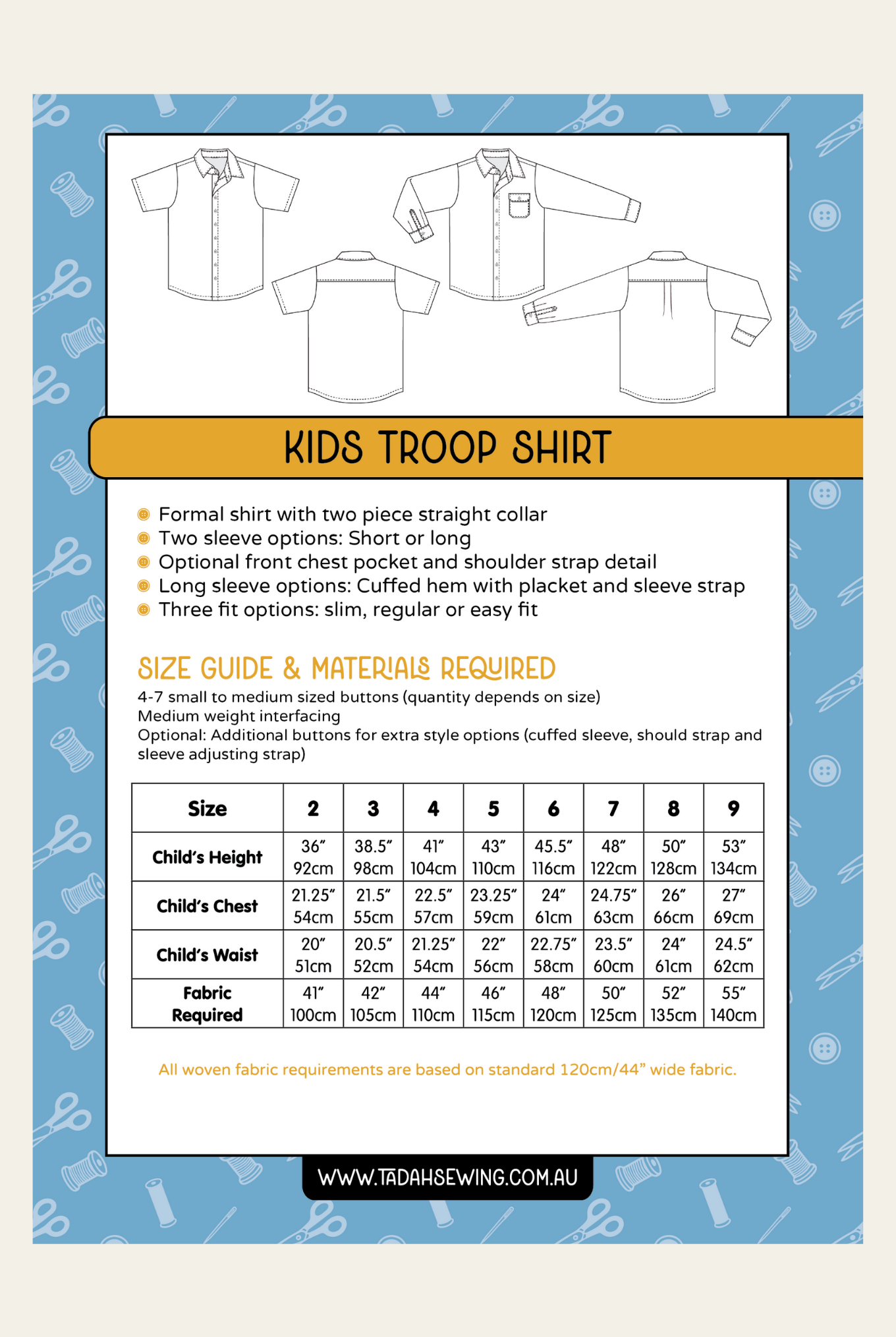 KIDS TROOP SHIRT

• Formal shirt with two piece straight collar
• Two sleeve options: Short or long
• Optional front chest pocket and shoulder strap detail
• Long sleeve options: Cuffed hem with placket and sleeve strap
• Three fit options: slim, regular or easy fit

SIZE GUIDE & MATERIALS REQUIRED

4-7 small to medium sized buttons (quantity depends on size)
Medium weight interfacing
Optional: Additional buttons for extra style options (cuffed sleeve, should strap and sleeve adjusting strap)

| Size | 2 | 3 | 4 | 5 | 6 | 7 | 8 | 9 |
|---|---|---|---|---|---|---|---|---|
| Child's Height | 36" 92cm | 38.5" 98cm | 41" 104cm | 43" 110cm | 45.5" 116cm | 48" 122cm | 50" 128cm | 53" 134cm |
| Child's Chest | 21.25" 54cm | 21.5" 55cm | 22.5" 57cm | 23.25" 59cm | 24" 61cm | 24.75" 63cm | 26" 66cm | 27" 69cm |
| Child's Waist | 20" 51cm | 20.5" 52cm | 21.25" 54cm | 22" 56cm | 22.75" 58cm | 23.5" 60cm | 24" 61cm | 24.5" 62cm |
| Fabric Required | 41" 100cm | 42" 105cm | 44" 110cm | 46" 115cm | 48" 120cm | 50" 125cm | 52" 135cm | 55" 140cm |

All woven fabric requirements are based on standard 120cm/44" wide fabric.

WWW.TADAHSEWING.COM.AU